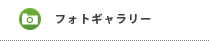 フォトギャラリー